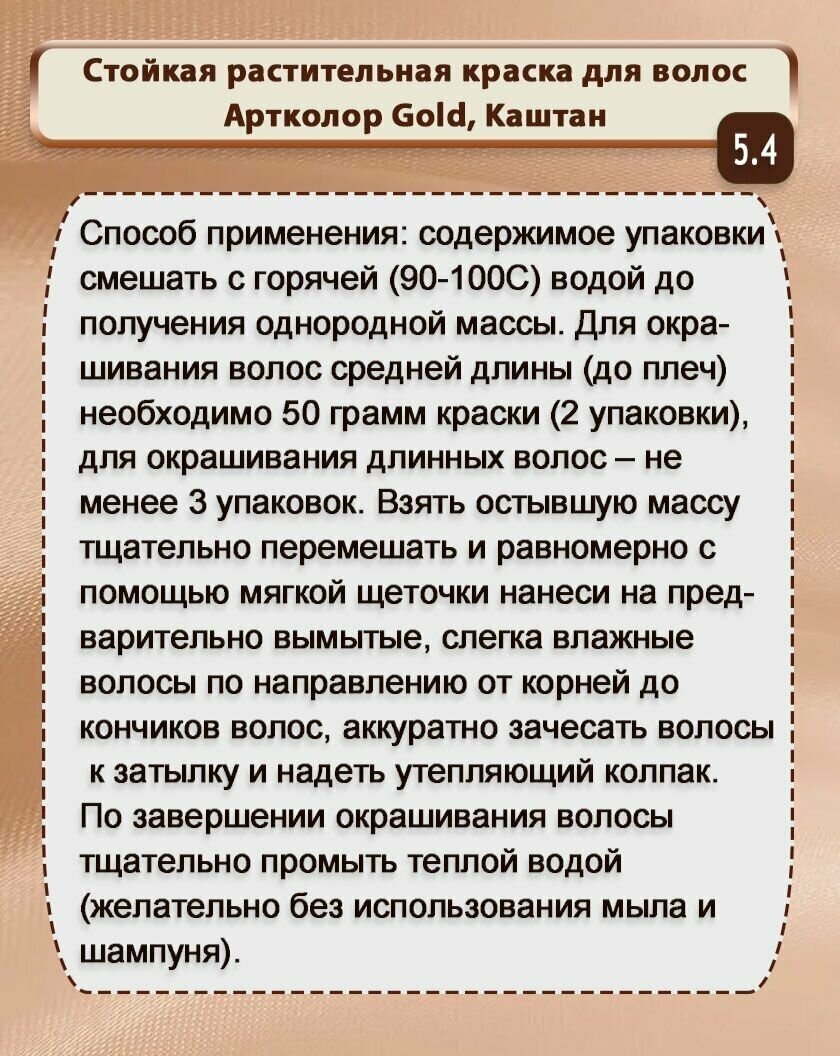 Стойкая растительная краска для волос Артколор Gold, Каштан

5.4

Способ применения: содержимое упаковки смешать с горячей (90-100С) водой до получения однородной массы. Для окрашивания волос средней длины (до плеч) необходимо 50 грамм краски (2 упаковки), для окрашивания длинных волос – не менее 3 упаковок. Взять остывшую массу тщательно перемешать и равномерно с помощью мягкой щеточки нанеси на предварительно вымытые, слегка влажные волосы по направлению от корней до кончиков волос, аккуратно зачесать волосы к затылку и надеть утепляющий колпак. По завершении окрашивания волосы тщательно промыть теплой водой (желательно без использования мыла и шампуня).